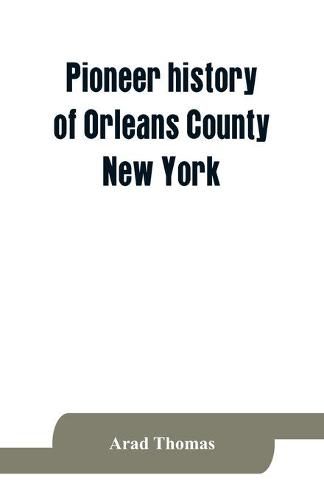 Pioneer history of Orleans County New York

Arad Thomas